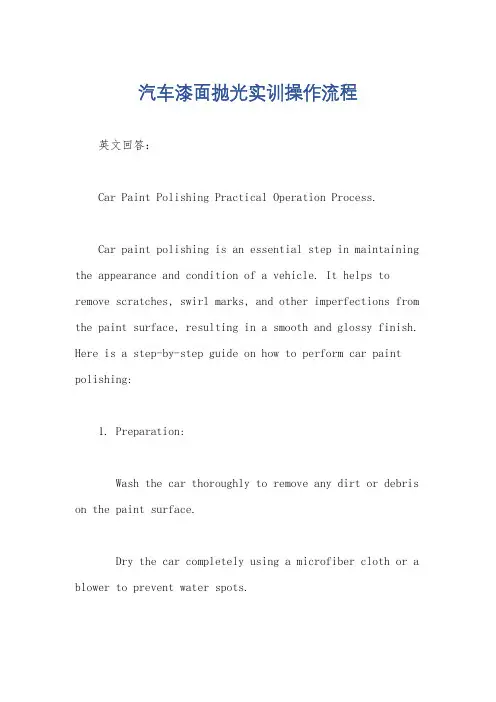 汽车漆面抛光实训操作流程

英文回答:

Car Paint Polishing Practical Operation Process.

Car paint polishing is an essential step in maintaining the appearance and condition of a vehicle. It helps to remove scratches, swirl marks, and other imperfections from the paint surface, resulting in a smooth and glossy finish. Here is a step-by-step guide on how to perform car paint polishing:

1. Preparation:

Wash the car thoroughly to remove any dirt or debris on the paint surface.

Dry the car completely using a microfiber cloth or a blower to prevent water spots.